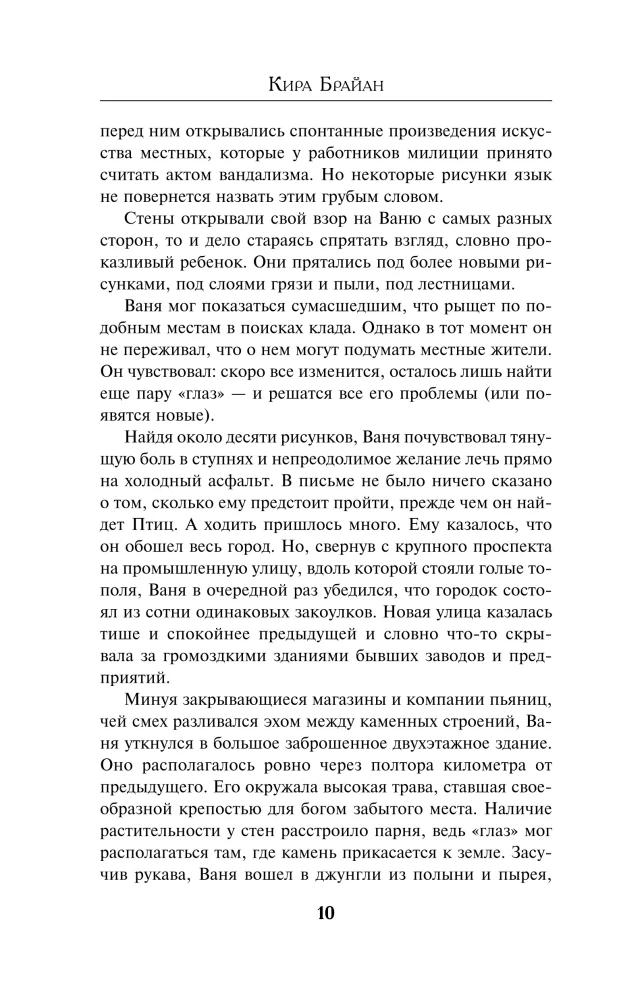 Кира Брайан

перед ним открывались спонтанные произведения искусства местных, которые у работников милиции принято считать актом вандализма. Но некоторые рисунки язык не повернется назвать этим грубым словом.

Стены открывали свой взор на Ваню с самых разных сторон, то и дело стараясь спрятать взгляд, словно проказливый ребенок. Они прятались под более новыми рисунками, под слоями грязи и пыли, под лестницами.

Ваня мог показаться сумасшедшим, что рыщет по подобным местам в поисках клада. Однако в тот момент он не переживал, что о нем могут подумать местные жители. Он чувствовал: скоро все изменится, осталось лишь найти еще пару «глаз» — и решатся все его проблемы (или появятся новые).

Найдя около десяти рисунков, Ваня почувствовал тянущую боль в ступнях и непреодолимое желание лечь прямо на холодный асфальт. В письме не было ничего сказано о том, сколько ему предстоит пройти, прежде чем он найдет Птиц. А ходить пришлось много. Ему казалось, что он обошел весь город. Но, свернув с крупного проспекта на промышленную улицу, вдоль которой стояли голые тополя, Ваня в очередной раз убедился, что городок состоял из сотни одинаковых закоулков. Новая улица казалась тише и спокойнее предыдущей и словно что-то скрывала за громоздкими зданиями бывших заводов и предприятий.

Минуя закрывающиеся магазины и компании пьяниц, чей смех разливался эхом между каменных строений, Ваня уткнулся в большое заброшенное двухэтажное здание. Оно располагалось ровно через полтора километра от предыдущего. Его окружала высокая трава, ставшая своеобразной крепостью для богом забытого места. Наличие растительности у стен расстроило парня, ведь «глаз» мог располагаться там, где камень прикасается к земле. Засучив рукава, Ваня вошел в джунгли из полыни и пырея,

10